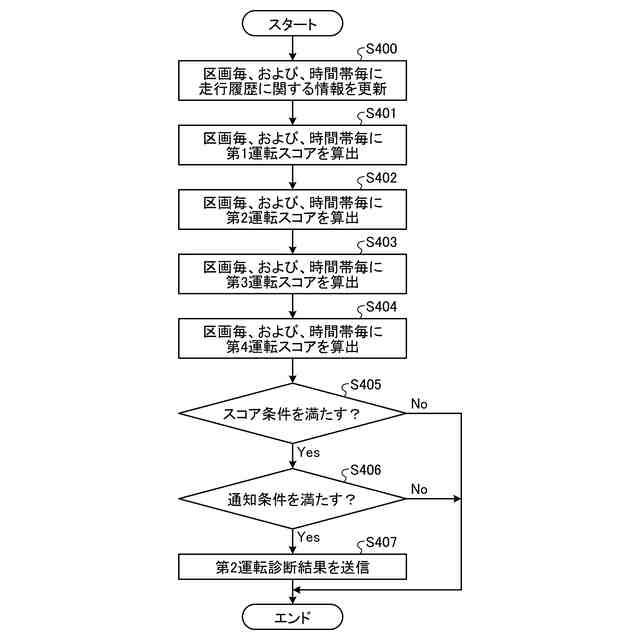 スタート

S400
区画毎、および、時間帯毎に走行履歴に関する情報を更新

S401
区画毎、および、時間帯毎に第1運転スコアを算出

S402
区画毎、および、時間帯毎に第2運転スコアを算出

S403
区画毎、および、時間帯毎に第3運転スコアを算出

S404
区画毎、および、時間帯毎に第4運転スコアを算出

S405
スコア条件を満たす？

No

Yes

S406
通知条件を満たす？

No

Yes

S407
第2運転診断結果を送信

エンド